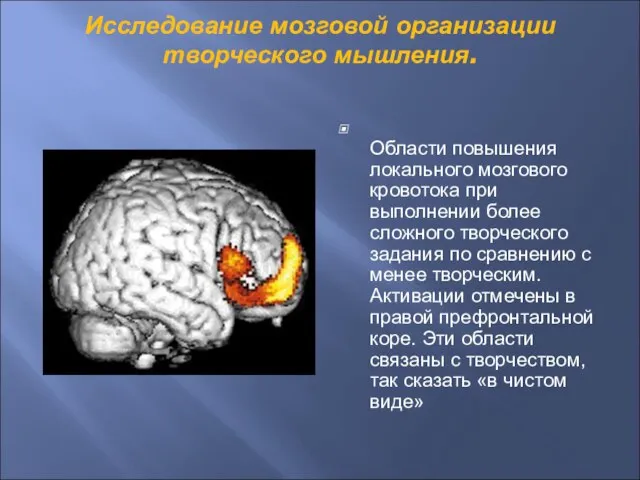 Исследование мозговой организации творческого мышления.

Области повышения локального мозгового кровотока при выполнении более сложного творческого задания по сравнению с менее творческим. Активации отмечены в правой префронтальной коре. Эти области связаны с творчеством, так сказать «в чистом виде»